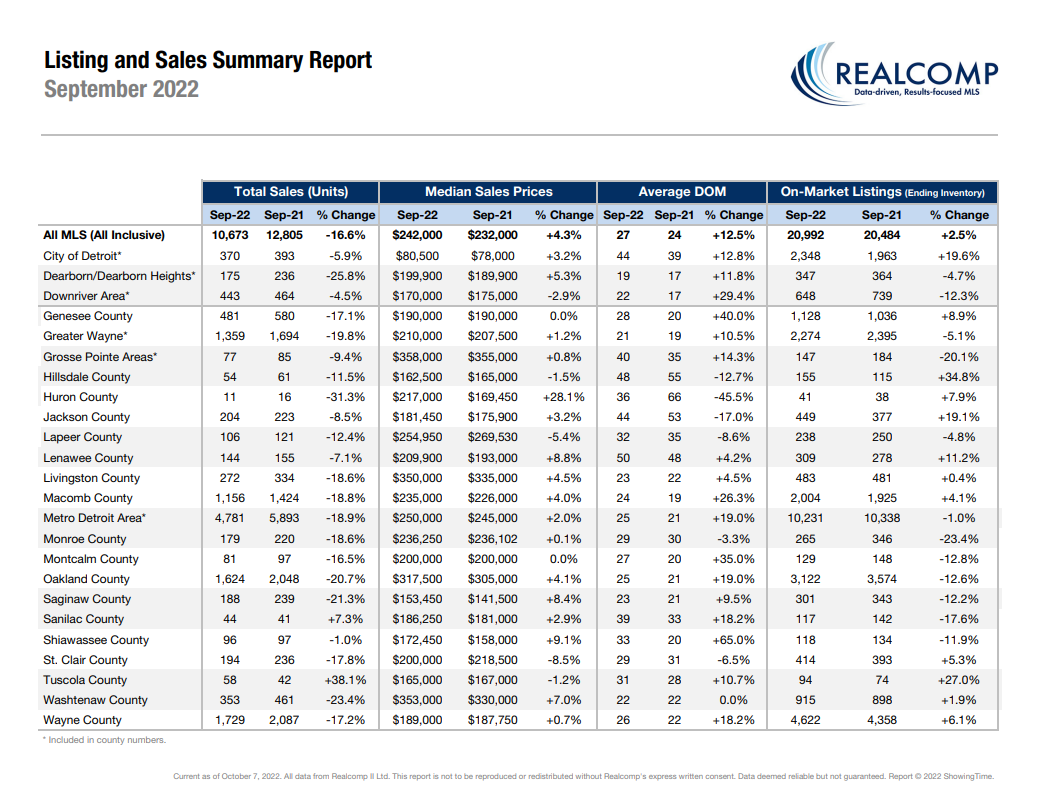 Listing and Sales Summary Report
September 2022

REALCOMP
Data-driven, Results-focused MLS

| | Total Sales (Units) | | | Median Sales Prices | | | Average DOM | | | On-Market Listings (Ending Inventory) | | |
|---|---|---|---|---|---|---|---|---|---|---|---|---|
| | Sep-22 | Sep-21 | % Change | Sep-22 | Sep-21 | % Change | Sep-22 | Sep-21 | % Change | Sep-22 | Sep-21 | % Change |
| All MLS (All Inclusive) | 10,673 | 12,805 | -16.6% | $242,000 | $232,000 | +4.3% | 27 | 24 | +12.5% | 20,992 | 20,484 | +2.5% |
| City of Detroit* | 370 | 393 | -5.9% | $80,500 | $78,000 | +3.2% | 44 | 39 | +12.8% | 2,348 | 1,963 | +19.6% |
| Dearborn/Dearborn Heights* | 175 | 236 | -25.8% | $199,900 | $189,900 | +5.3% | 19 | 17 | +11.8% | 347 | 364 | -4.7% |
| Downriver Area* | 443 | 464 | -4.5% | $170,000 | $175,000 | -2.9% | 22 | 17 | +29.4% | 648 | 739 | -12.3% |
| Genesee County | 481 | 580 | -17.1% | $190,000 | $190,000 | 0.0% | 28 | 20 | +40.0% | 1,128 | 1,036 | +8.9% |
| Greater Wayne* | 1,359 | 1,694 | -19.8% | $210,000 | $207,500 | +1.2% | 21 | 19 | +10.5% | 2,274 | 2,395 | -5.1% |
| Grosse Pointe Areas* | 77 | 85 | -9.4% | $358,000 | $355,000 | +0.8% | 40 | 35 | +14.3% | 147 | 184 | -20.1% |
| Hillsdale County | 54 | 61 | -11.5% | $162,500 | $165,000 | -1.5% | 48 | 55 | -12.7% | 155 | 115 | +34.8% |
| Huron County | 11 | 16 | -31.3% | $217,000 | $169,450 | +28.1% | 36 | 66 | -45.5% | 41 | 38 | +7.9% |
| Jackson County | 204 | 223 | -8.5% | $181,450 | $175,900 | +3.2% | 44 | 53 | -17.0% | 449 | 377 | +19.1% |
| Lapeer County | 106 | 121 | -12.4% | $254,950 | $269,530 | -5.4% | 32 | 35 | -8.6% | 238 | 250 | -4.8% |
| Lenawee County | 144 | 155 | -7.1% | $209,900 | $193,000 | +8.8% | 50 | 48 | +4.2% | 309 | 278 | +11.2% |
| Livingston County | 272 | 334 | -18.6% | $350,000 | $335,000 | +4.5% | 23 | 22 | +4.5% | 483 | 481 | +0.4% |
| Macomb County | 1,156 | 1,424 | -18.8% | $235,000 | $226,000 | +4.0% | 24 | 19 | +26.3% | 2,004 | 1,925 | +4.1% |
| Metro Detroit Area* | 4,781 | 5,893 | -18.9% | $250,000 | $245,000 | +2.0% | 25 | 21 | +19.0% | 10,231 | 10,338 | -1.0% |
| Monroe County | 179 | 220 | -18.6% | $236,250 | $236,102 | +0.1% | 29 | 30 | -3.3% | 265 | 346 | -23.4% |
| Montcalm County | 81 | 97 | -16.5% | $200,000 | $200,000 | 0.0% | 27 | 20 | +35.0% | 129 | 148 | -12.8% |
| Oakland County | 1,624 | 2,048 | -20.7% | $317,500 | $305,000 | +4.1% | 25 | 21 | +19.0% | 3,122 | 3,574 | -12.6% |
| Saginaw County | 188 | 239 | -21.3% | $153,450 | $141,500 | +8.4% | 23 | 21 | +9.5% | 301 | 343 | -12.2% |
| Sanilac County | 44 | 41 | +7.3% | $186,250 | $181,000 | +2.9% | 39 | 33 | +18.2% | 117 | 142 | -17.6% |
| Shiawassee County | 96 | 97 | -1.0% | $172,450 | $158,000 | +9.1% | 33 | 20 | +65.0% | 118 | 134 | -11.9% |
| St. Clair County | 194 | 236 | -17.8% | $200,000 | $218,500 | -8.5% | 29 | 31 | -6.5% | 414 | 393 | +5.3% |
| Tuscola County | 58 | 42 | +38.1% | $165,000 | $167,000 | -1.2% | 31 | 28 | +10.7% | 94 | 74 | +27.0% |
| Washtenaw County | 353 | 461 | -23.4% | $353,000 | $330,000 | +7.0% | 22 | 22 | 0.0% | 915 | 898 | +1.9% |
| Wayne County | 1,729 | 2,087 | -17.2% | $189,000 | $187,750 | +0.7% | 26 | 22 | +18.2% | 4,622 | 4,358 | +6.1% |

* Included in county numbers.

Current as of October 7, 2022. All data from Realcomp II Ltd. This report is not to be reproduced or redistributed without Realcomp's express written consent. Data deemed reliable but not guaranteed. Report © 2022 ShowingTime.